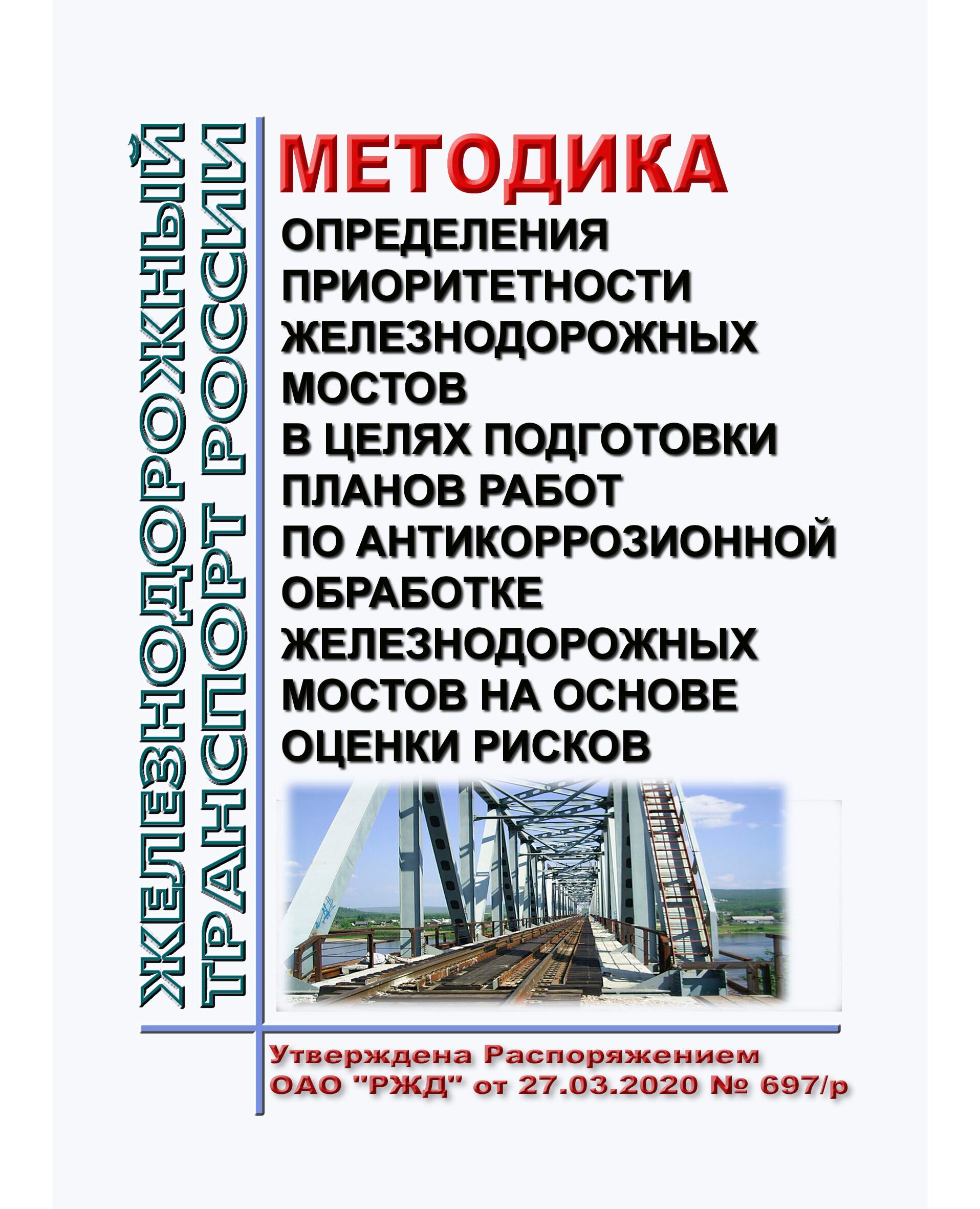 ЖЕЛЕЗНОДОРОЖНЫЙ ТРАНСПОРТ РОССИИ

МЕТОДИКА

ОПРЕДЕЛЕНИЯ ПРИОРИТЕТНОСТИ ЖЕЛЕЗНОДОРОЖНЫХ МОСТОВ В ЦЕЛЯХ ПОДГОТОВКИ ПЛАНОВ РАБОТ ПО АНТИКОРРОЗИОННОЙ ОБРАБОТКЕ ЖЕЛЕЗНОДОРОЖНЫХ МОСТОВ НА ОСНОВЕ ОЦЕНКИ РИСКОВ

Утверждена Распоряжением ОАО "РЖД" от 27.03.2020 № 697/р